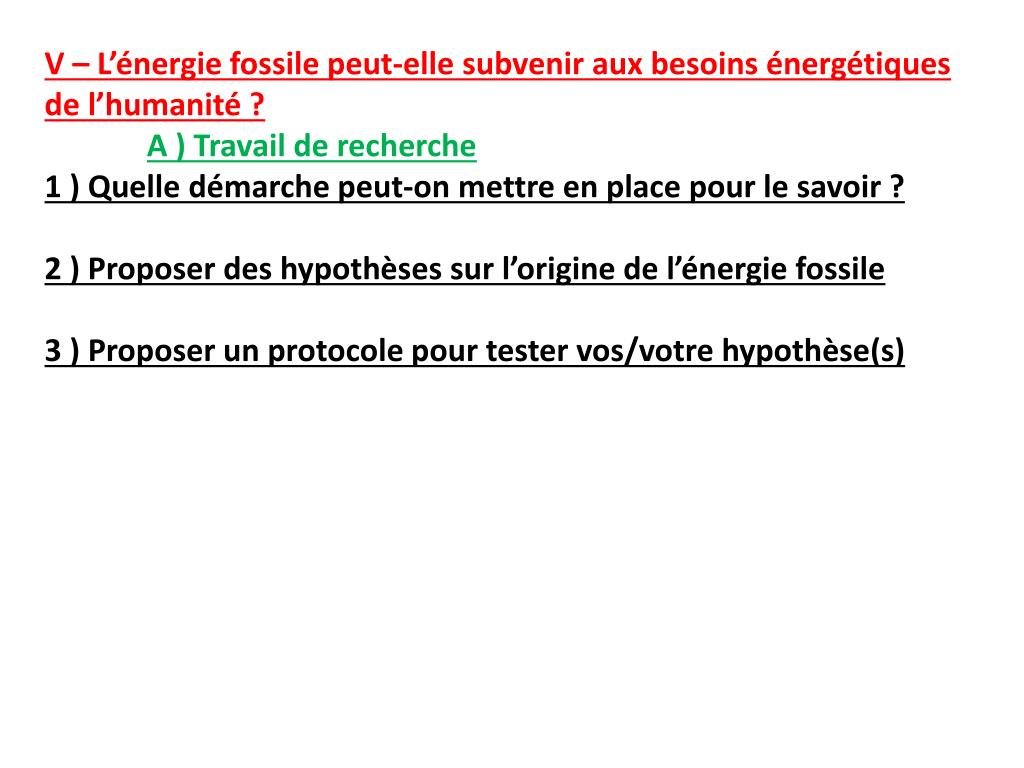 V – L’énergie fossile peut-elle subvenir aux besoins énergétiques de l’humanité ?

A ) Travail de recherche

1 ) Quelle démarche peut-on mettre en place pour le savoir ?

2 ) Proposer des hypothèses sur l’origine de l’énergie fossile

3 ) Proposer un protocole pour tester vos/votre hypothèse(s)